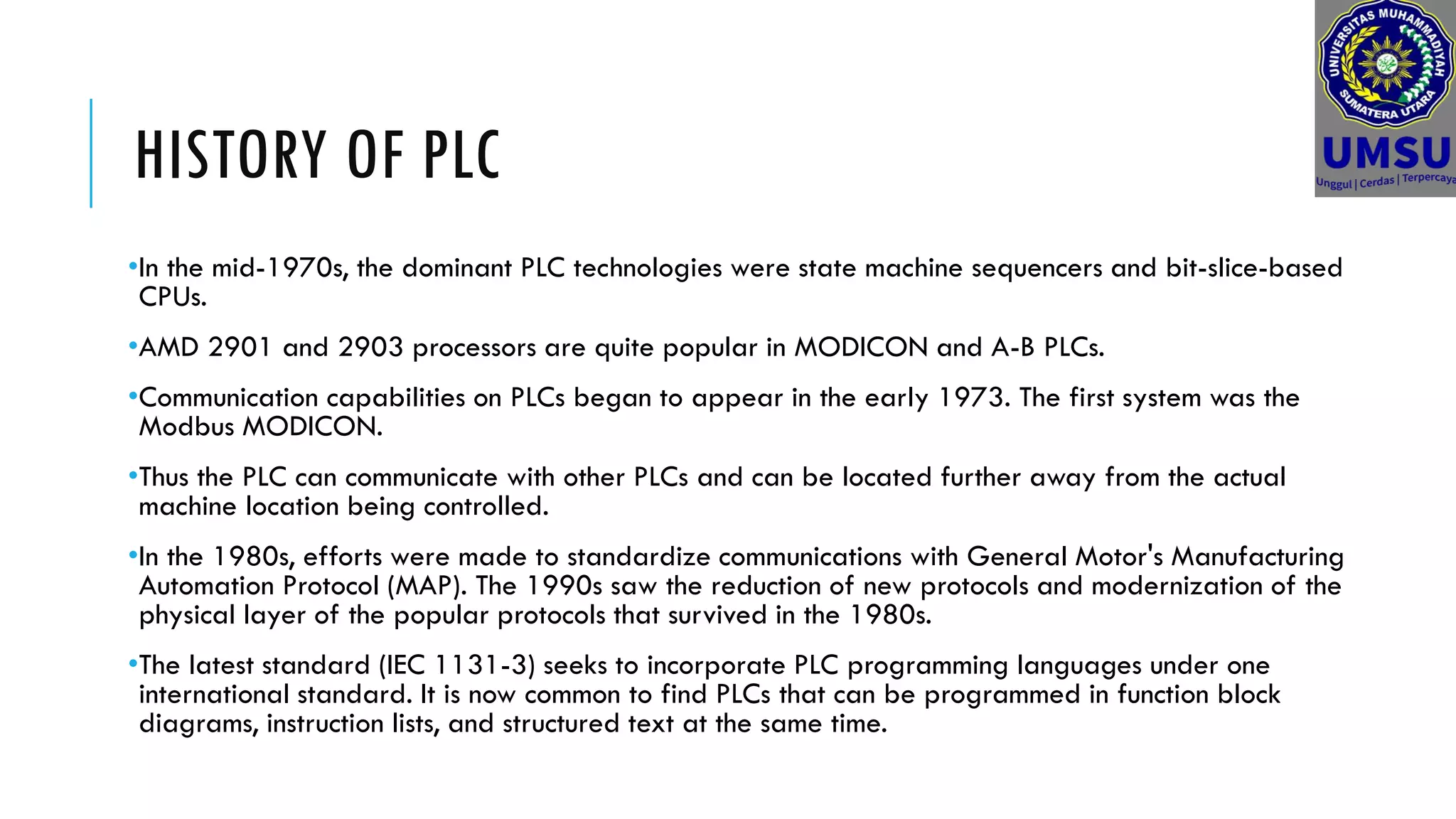 HISTORY OF PLC

UNIVERSITAS MUHAMMADIYAH SUMATERA UTARA
UMSU
Unggul | Cerdas | Terpercaya

•In the mid-1970s, the dominant PLC technologies were state machine sequencers and bit-slice-based CPUs.

•AMD 2901 and 2903 processors are quite popular in MODICON and A-B PLCs.

•Communication capabilities on PLCs began to appear in the early 1973. The first system was the Modbus MODICON.

•Thus the PLC can communicate with other PLCs and can be located further away from the actual machine location being controlled.

•In the 1980s, efforts were made to standardize communications with General Motor's Manufacturing Automation Protocol (MAP). The 1990s saw the reduction of new protocols and modernization of the physical layer of the popular protocols that survived in the 1980s.

•The latest standard (IEC 1131-3) seeks to incorporate PLC programming languages under one international standard. It is now common to find PLCs that can be programmed in function block diagrams, instruction lists, and structured text at the same time.